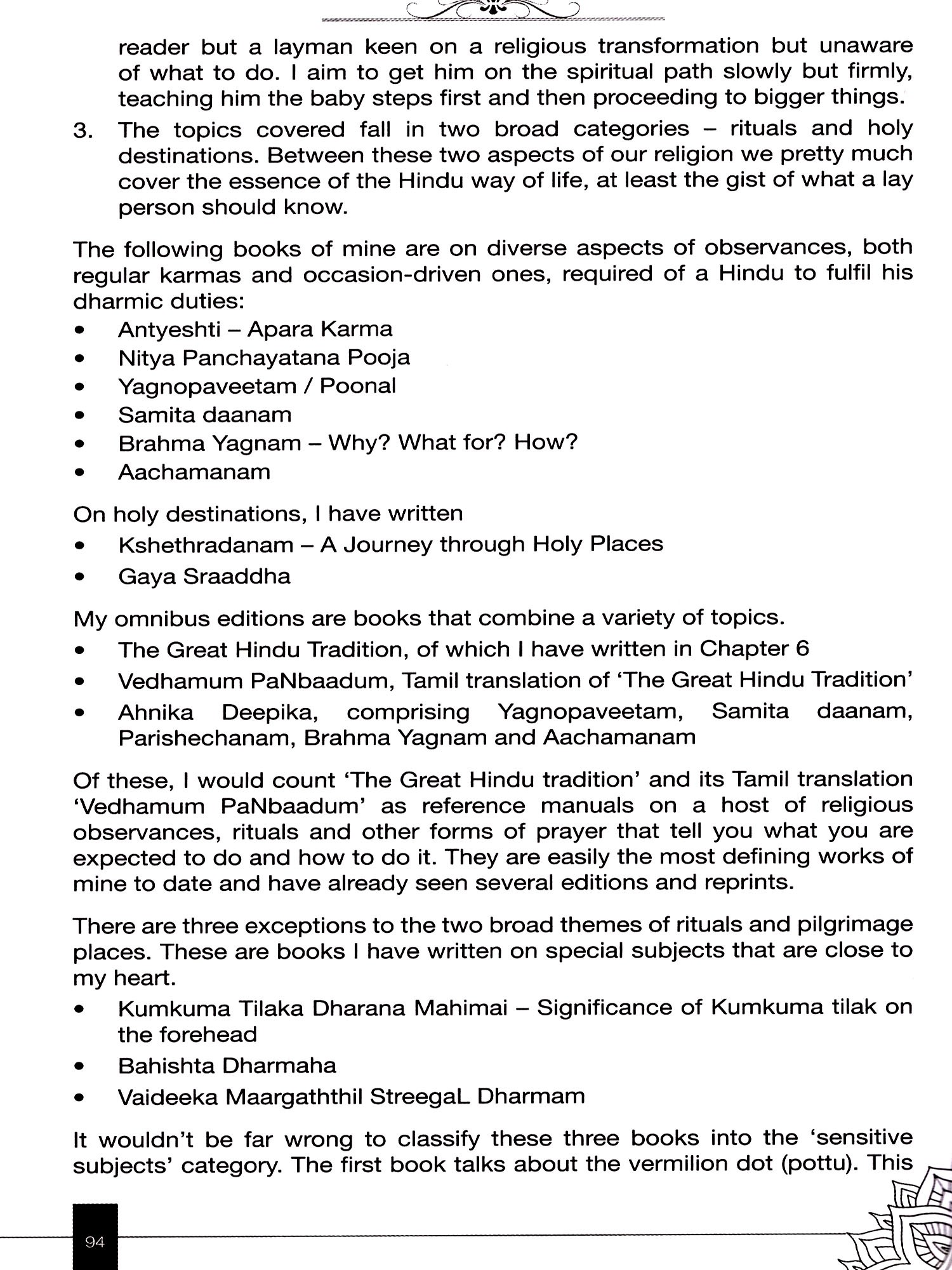 reader but a layman keen on a religious transformation but unaware of what to do. I aim to get him on the spiritual path slowly but firmly, teaching him the baby steps first and then proceeding to bigger things.

3. The topics covered fall in two broad categories – rituals and holy destinations. Between these two aspects of our religion we pretty much cover the essence of the Hindu way of life, at least the gist of what a lay person should know.

The following books of mine are on diverse aspects of observances, both regular karmas and occasion-driven ones, required of a Hindu to fulfil his dharmic duties:

• Antyeshti – Apara Karma
• Nitya Panchayatana Pooja
• Yagnopaveetam / Poonal
• Samita daanam
• Brahma Yagnam – Why? What for? How?
• Aachamanam

On holy destinations, I have written

• Kshethradanam – A Journey through Holy Places
• Gaya Sraaddha

My omnibus editions are books that combine a variety of topics.

• The Great Hindu Tradition, of which I have written in Chapter 6
• Vedhamum PaNbaadum, Tamil translation of 'The Great Hindu Tradition'
• Ahnika Deepika, comprising Yagnopaveetam, Samita daanam, Parishechanam, Brahma Yagnam and Aachamanam

Of these, I would count 'The Great Hindu tradition' and its Tamil translation 'Vedhamum PaNbaadum' as reference manuals on a host of religious observances, rituals and other forms of prayer that tell you what you are expected to do and how to do it. They are easily the most defining works of mine to date and have already seen several editions and reprints.

There are three exceptions to the two broad themes of rituals and pilgrimage places. These are books I have written on special subjects that are close to my heart.

• Kumkuma Tilaka Dharana Mahimai – Significance of Kumkuma tilak on the forehead
• Bahishta Dharmaha
• Vaideeka Maargaththil StreegaL Dharmam

It wouldn't be far wrong to classify these three books into the 'sensitive subjects' category. The first book talks about the vermilion dot (pottu). This

94